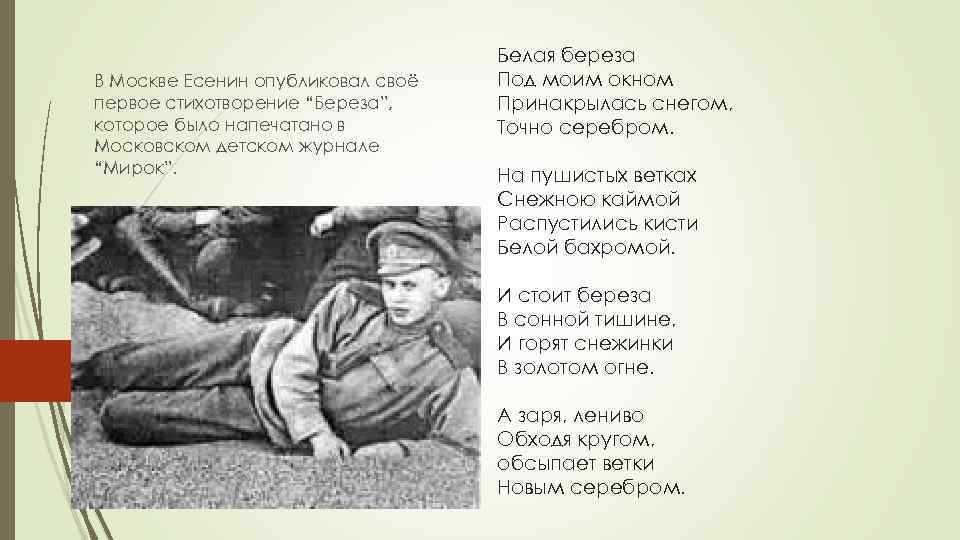 В Москве Есенин опубликовал своё первое стихотворение "Береза", которое было напечатано в Московском детском журнале "Мирок".

Белая береза
Под моим окном
Принакрылась снегом,
Точно серебром.

На пушистых ветках
Снежною каймой
Распустились кисти
Белой бахромой.

И стоит береза
В сонной тишине,
И горят снежинки
В золотом огне.

А заря, лениво
Обходя кругом,
обсыпает ветки
Новым серебром.